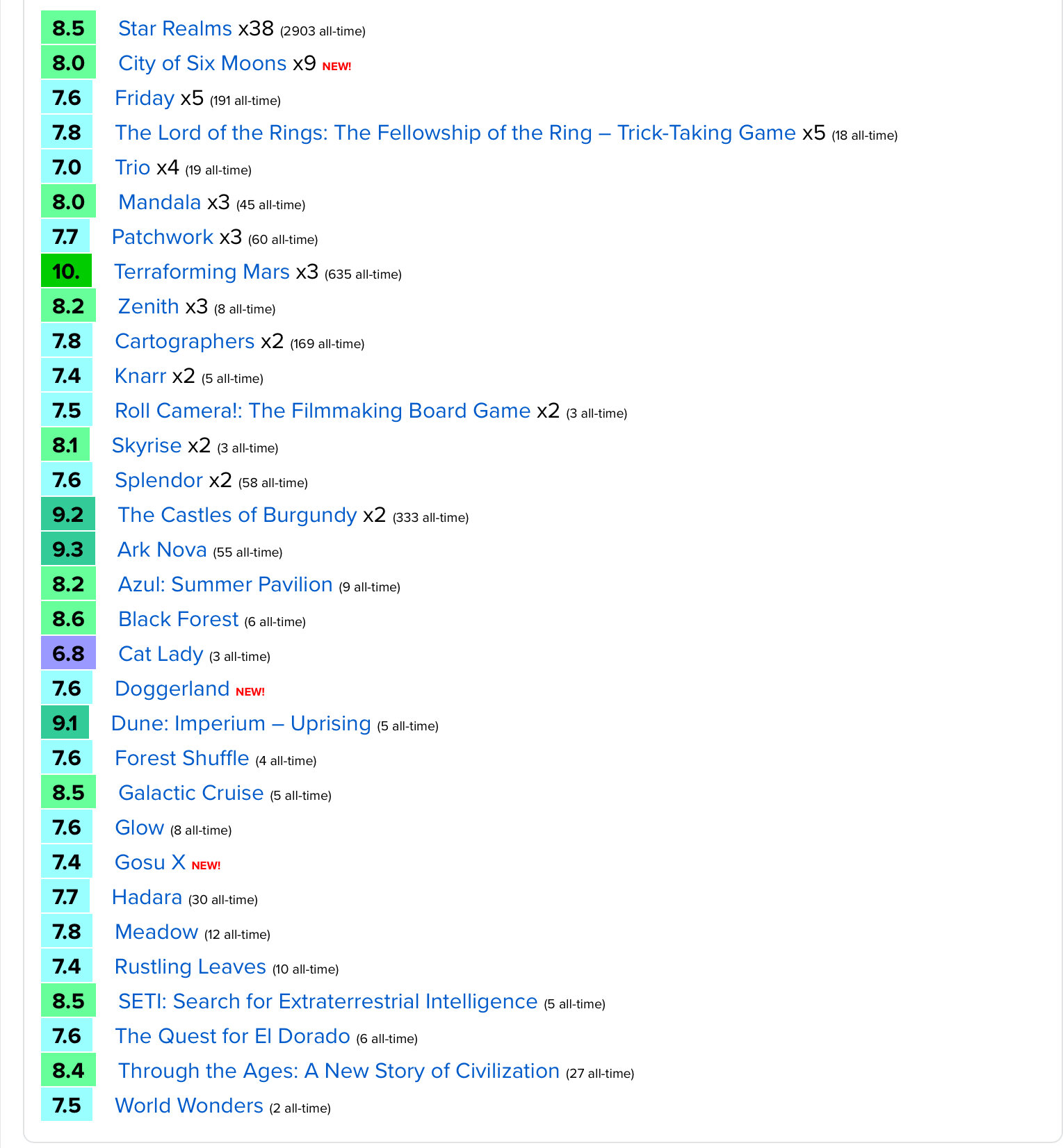 8.5 Star Realms x38 (2903 all-time)
8.0 City of Six Moons x9 NEW!
7.6 Friday x5 (191 all-time)
7.8 The Lord of the Rings: The Fellowship of the Ring – Trick-Taking Game x5 (18 all-time)
7.0 Trio x4 (19 all-time)
8.0 Mandala x3 (45 all-time)
7.7 Patchwork x3 (60 all-time)
10. Terraforming Mars x3 (635 all-time)
8.2 Zenith x3 (8 all-time)
7.8 Cartographers x2 (169 all-time)
7.4 Knarr x2 (5 all-time)
7.5 Roll Camera!: The Filmmaking Board Game x2 (3 all-time)
8.1 Skyrise x2 (3 all-time)
7.6 Splendor x2 (58 all-time)
9.2 The Castles of Burgundy x2 (333 all-time)
9.3 Ark Nova (55 all-time)
8.2 Azul: Summer Pavilion (9 all-time)
8.6 Black Forest (6 all-time)
6.8 Cat Lady (3 all-time)
7.6 Doggerland NEW!
9.1 Dune: Imperium – Uprising (5 all-time)
7.6 Forest Shuffle (4 all-time)
8.5 Galactic Cruise (5 all-time)
7.6 Glow (8 all-time)
7.4 Gosu X NEW!
7.7 Hadara (30 all-time)
7.8 Meadow (12 all-time)
7.4 Rustling Leaves (10 all-time)
8.5 SETI: Search for Extraterrestrial Intelligence (5 all-time)
7.6 The Quest for El Dorado (6 all-time)
8.4 Through the Ages: A New Story of Civilization (27 all-time)
7.5 World Wonders (2 all-time)